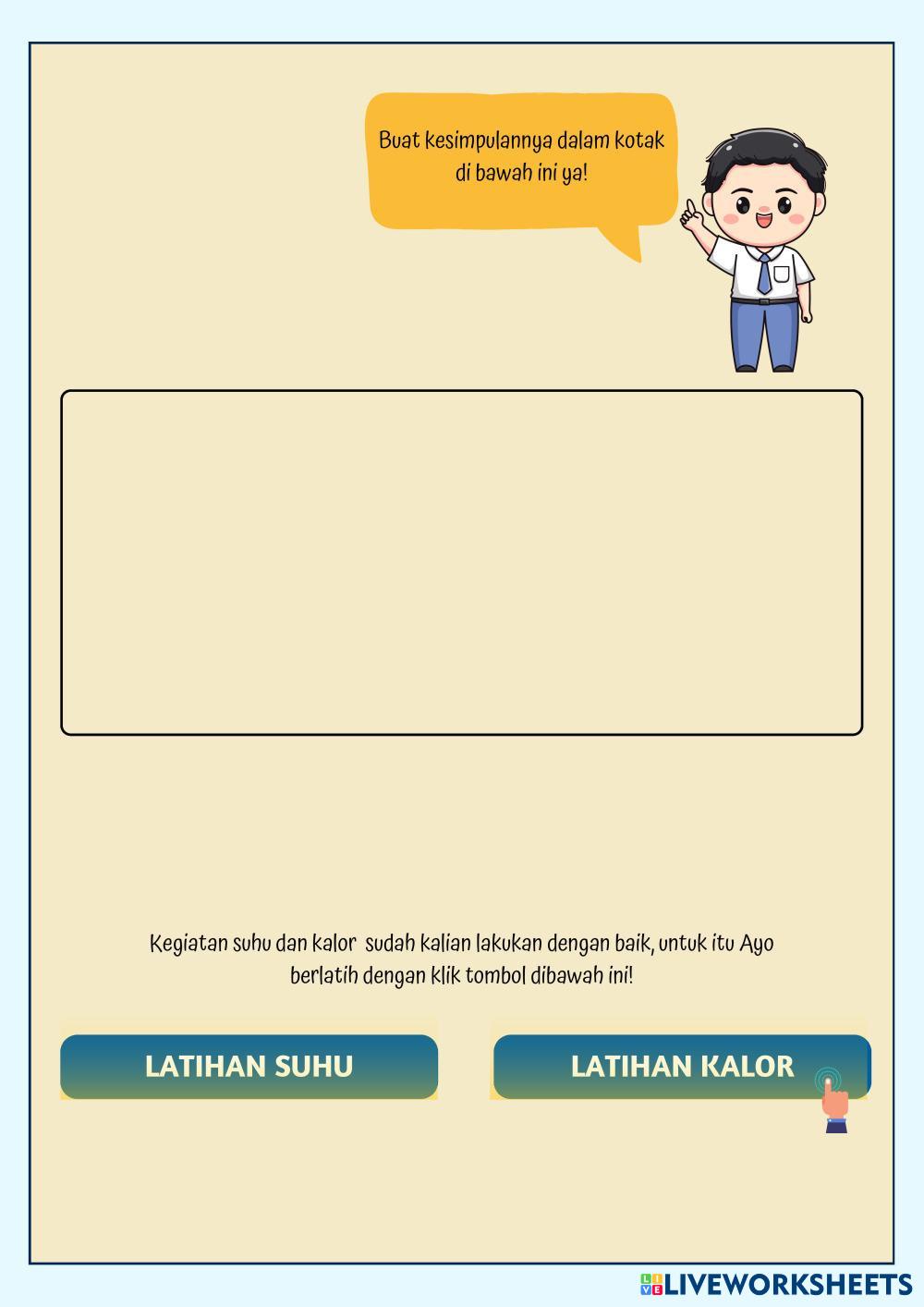 Buat kesimpulannya dalam kotak di bawah ini ya!

Kegiatan suhu dan kalor sudah kalian lakukan dengan baik, untuk itu Ayo berlatih dengan klik tombol dibawah ini!

LATIHAN SUHU

LATIHAN KALOR

LIVEWORKSHEETS